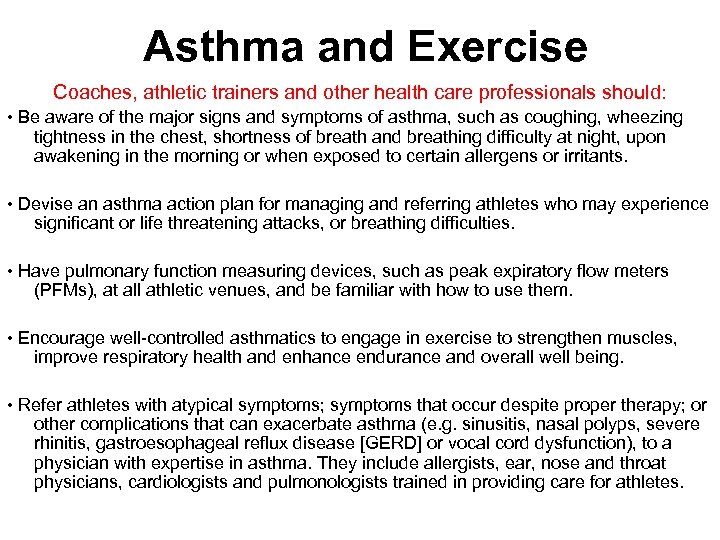 Asthma and Exercise

Coaches, athletic trainers and other health care professionals should:

• Be aware of the major signs and symptoms of asthma, such as coughing, wheezing tightness in the chest, shortness of breath and breathing difficulty at night, upon awakening in the morning or when exposed to certain allergens or irritants.

• Devise an asthma action plan for managing and referring athletes who may experience significant or life threatening attacks, or breathing difficulties.

• Have pulmonary function measuring devices, such as peak expiratory flow meters (PFMs), at all athletic venues, and be familiar with how to use them.

• Encourage well-controlled asthmatics to engage in exercise to strengthen muscles, improve respiratory health and enhance endurance and overall well being.

• Refer athletes with atypical symptoms; symptoms that occur despite proper therapy; or other complications that can exacerbate asthma (e.g. sinusitis, nasal polyps, severe rhinitis, gastroesophageal reflux disease [GERD] or vocal cord dysfunction), to a physician with expertise in asthma. They include allergists, ear, nose and throat physicians, cardiologists and pulmonologists trained in providing care for athletes.